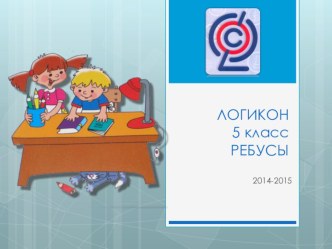 ЛОГИКОН
5 класс
РЕБУСЫ

2014-2015